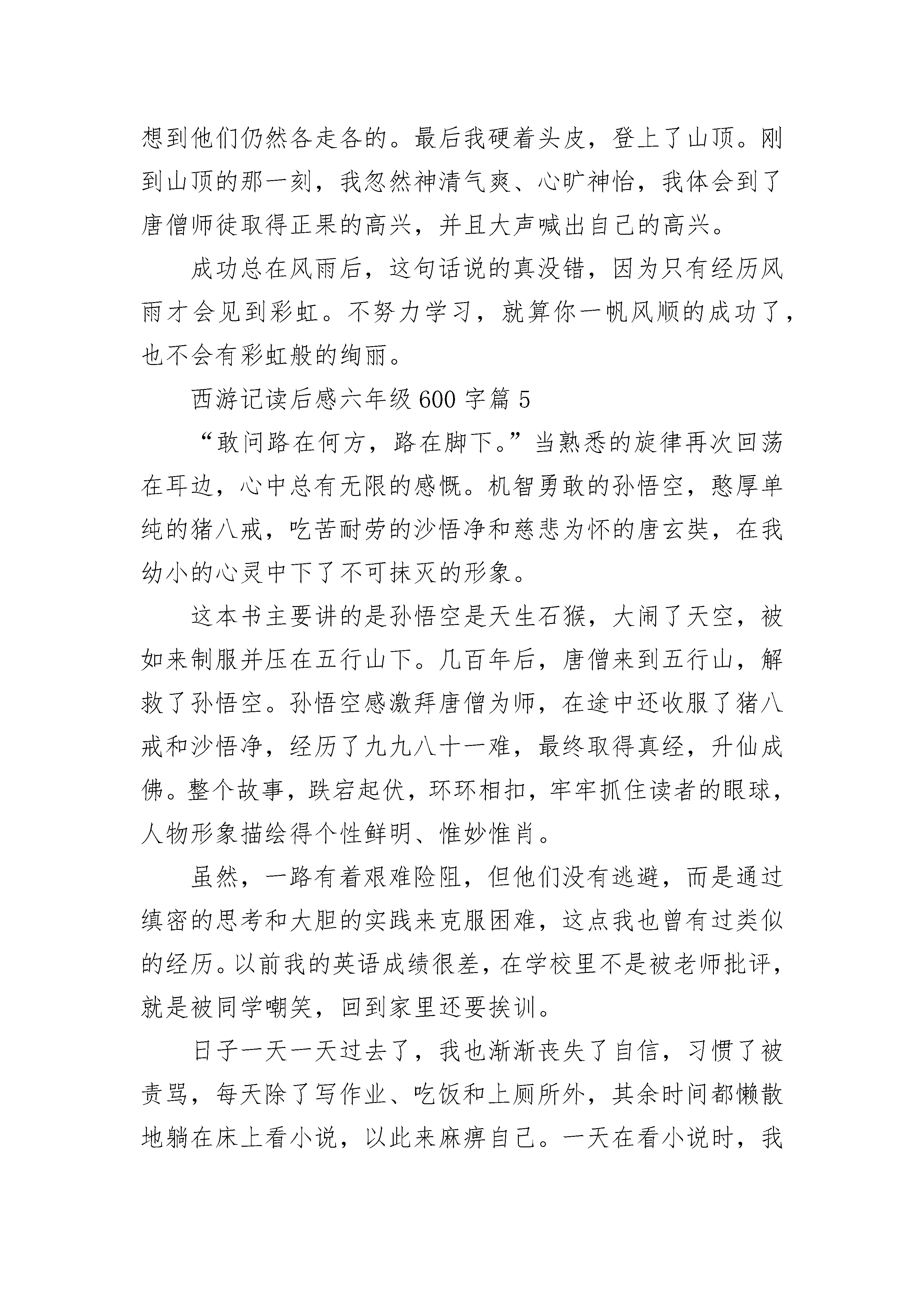 想到他们仍然各走各的。最后我硬着头皮，登上了山顶。刚到山顶的那一刻，我忽然神清气爽、心旷神怡，我体会到了唐僧师徒取得正果的高兴，并且大声喊出自己的高兴。

成功总在风雨后，这句话说的真没错，因为只有经历风雨才会见到彩虹。不努力学习，就算你一帆风顺的成功了，也不会有彩虹般的绚丽。

西游记读后感六年级 600 字篇 5

“敢问路在何方，路在脚下。”当熟悉的旋律再次回荡在耳边，心中总有无限的感慨。机智勇敢的孙悟空，憨厚单纯的猪八戒，吃苦耐劳的沙悟净和慈悲为怀的唐玄奘，在我幼小的心灵中下了不可抹灭的形象。

这本书主要讲的是孙悟空是天生石猴，大闹了天空，被如来制服并压在五行山下。几百年后，唐僧来到五行山，解救了孙悟空。孙悟空感激拜唐僧为师，在途中还收服了猪八戒和沙悟净，经历了九九八十一难，最终取得真经，升仙成佛。整个故事，跌宕起伏，环环相扣，牢牢抓住读者的眼球，人物形象描绘得个性鲜明、惟妙惟肖。

虽然，一路有着艰难险阻，但他们没有逃避，而是通过缜密的思考和大胆的实践来克服困难，这点我也曾有过类似的经历。以前我的英语成绩很差，在学校里不是被老师批评，就是被同学嘲笑，回到家里还要挨训。

日子一天一天过去了，我也渐渐丧失了自信，习惯了被责骂，每天除了写作业、吃饭和上厕所外，其余时间都懒散地躺在床上看小说，以此来麻痹自己。一天在看小说时，我